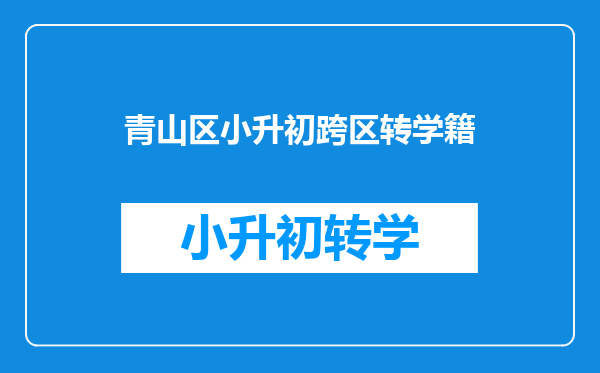 青山区小升初跨区转学籍

小升初转学